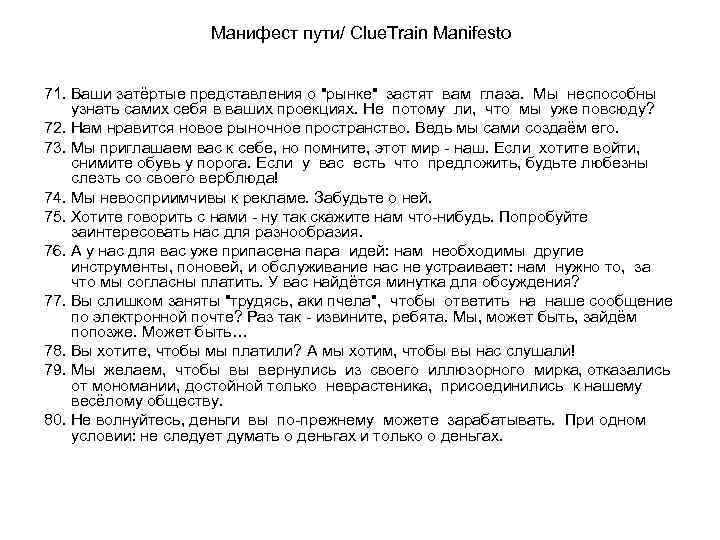 Манифест пути/ ClueTrain Manifesto

71. Ваши затёртые представления о "рынке" застят вам глаза. Мы неспособны узнать самих себя в ваших проекциях. Не потому ли, что мы уже повсюду?
72. Нам нравится новое рыночное пространство. Ведь мы сами создаём его.
73. Мы приглашаем вас к себе, но помните, этот мир - наш. Если хотите войти, снимите обувь у порога. Если у вас есть что предложить, будьте любезны слезть со своего верблюда!
74. Мы невосприимчивы к рекламе. Забудьте о ней.
75. Хотите говорить с нами - ну так скажите нам что-нибудь. Попробуйте заинтересовать нас для разнообразия.
76. А у нас для вас уже припасена пара идей: нам необходимы другие инструменты, поновей, и обслуживание нас не устраивает: нам нужно то, за что мы согласны платить. У вас найдётся минутка для обсуждения?
77. Вы слишком заняты "трудясь, аки пчела", чтобы ответить на наше сообщение по электронной почте? Раз так - извините, ребята. Мы, может быть, зайдём попозже. Может быть...
78. Вы хотите, чтобы мы платили? А мы хотим, чтобы вы нас слушали!
79. Мы желаем, чтобы вы вернулись из своего иллюзорного мирка, отказались от мономании, достойной только неврастеника, присоединились к нашему весёлому обществу.
80. Не волнуйтесь, деньги вы по-прежнему можете зарабатывать. При одном условии: не следует думать о деньгах и только о деньгах.